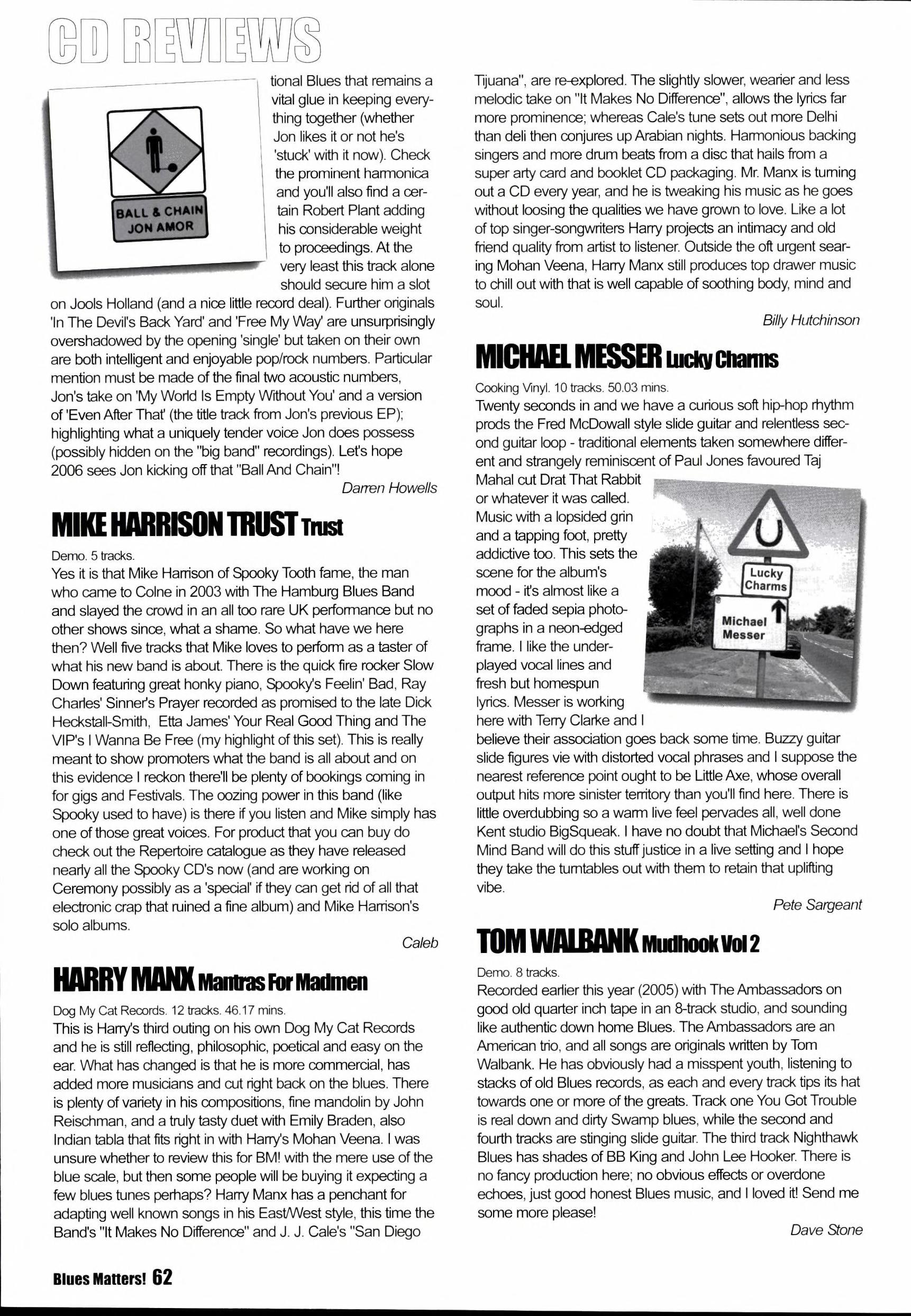 CD REVIEWS

BALL & CHAIN
JON AMOR

tional Blues that remains a vital glue in keeping everything together (whether Jon likes it or not he's 'stuck' with it now). Check the prominent harmonica and you'll also find a certain Robert Plant adding his considerable weight to proceedings. At the very least this track alone should secure him a slot on Jools Holland (and a nice little record deal). Further originals 'In The Devil's Back Yard' and 'Free My Way' are unsurprisingly overshadowed by the opening 'single' but taken on their own are both intelligent and enjoyable pop/rock numbers. Particular mention must be made of the final two acoustic numbers, Jon's take on 'My World Is Empty Without You' and a version of 'Even After That' (the title track from Jon's previous EP); highlighting what a uniquely tender voice Jon does possess (possibly hidden on the "big band" recordings). Let's hope 2006 sees Jon kicking off that "Ball And Chain"!

Darren Howells

MIKE HARRISON TRUST Trust

Demo. 5 tracks.
Yes it is that Mike Harrison of Spooky Tooth fame, the man who came to Colne in 2003 with The Hamburg Blues Band and slayed the crowd in an all too rare UK performance but no other shows since, what a shame. So what have we here then? Well five tracks that Mike loves to perform as a taster of what his new band is about. There is the quick fire rocker Slow Down featuring great honky piano, Spooky's Feelin' Bad, Ray Charles' Sinner's Prayer recorded as promised to the late Dick Heckstall-Smith, Etta James' Your Real Good Thing and The VIP's I Wanna Be Free (my highlight of this set). This is really meant to show promoters what the band is all about and on this evidence I reckon there'll be plenty of bookings coming in for gigs and Festivals. The oozing power in this band (like Spooky used to have) is there if you listen and Mike simply has one of those great voices. For product that you can buy do check out the Repertoire catalogue as they have released nearly all the Spooky CD's now (and are working on Ceremony possibly as a 'special' if they can get rid of all that electronic crap that ruined a fine album) and Mike Harrison's solo albums.

Caleb

HARRY MANX Mantras For Madmen

Dog My Cat Records. 12 tracks. 46.17 mins.
This is Harry's third outing on his own Dog My Cat Records and he is still reflecting, philosophic, poetical and easy on the ear. What has changed is that he is more commercial, has added more musicians and cut right back on the blues. There is plenty of variety in his compositions, fine mandolin by John Reischman, and a truly tasty duet with Emily Braden, also Indian tabla that fits right in with Harry's Mohan Veena. I was unsure whether to review this for BM! with the mere use of the blue scale, but then some people will be buying it expecting a few blues tunes perhaps? Harry Manx has a penchant for adapting well known songs in his East/West style, this time the Band's "It Makes No Difference" and J. J. Cale's "San Diego Tijuana", are re-explored. The slightly slower, wearier and less melodic take on "It Makes No Difference", allows the lyrics far more prominence; whereas Cale's tune sets out more Delhi than deli then conjures up Arabian nights. Harmonious backing singers and more drum beats from a disc that hails from a super arty card and booklet CD packaging. Mr. Manx is turning out a CD every year, and he is tweaking his music as he goes without loosing the qualities we have grown to love. Like a lot of top singer-songwriters Harry projects an intimacy and old friend quality from artist to listener. Outside the oft urgent searing Mohan Veena, Harry Manx still produces top drawer music to chill out with that is well capable of soothing body, mind and soul.

Billy Hutchinson

MICHAEL MESSER Lucky Charms

Cooking Vinyl. 10 tracks. 50.03 mins.
Twenty seconds in and we have a curious soft hip-hop rhythm prods the Fred McDowall style slide guitar and relentless second guitar loop - traditional elements taken somewhere different and strangely reminiscent of Paul Jones favoured Taj Mahal cut Drat That Rabbit or whatever it was called. Music with a lopsided grin and a tapping foot, pretty addictive too. This sets the scene for the album's mood - it's almost like a set of faded sepia photographs in a neon-edged frame. I like the underplayed vocal lines and fresh but homespun lyrics. Messer is working here with Terry Clarke and I believe their association goes back some time. Buzzy guitar slide figures vie with distorted vocal phrases and I suppose the nearest reference point ought to be Little Axe, whose overall output hits more sinister territory than you'll find here. There is little overdubbing so a warm live feel pervades all, well done Kent studio BigSqueak. I have no doubt that Michael's Second Mind Band will do this stuff justice in a live setting and I hope they take the turntables out with them to retain that uplifting vibe.

Lucky Charms
Michael Messer

Pete Sargeant

TOM WALBANK Mudhook Vol 2

Demo. 8 tracks.
Recorded earlier this year (2005) with The Ambassadors on good old quarter inch tape in an 8-track studio, and sounding like authentic down home Blues. The Ambassadors are an American trio, and all songs are originals written by Tom Walbank. He has obviously had a misspent youth, listening to stacks of old Blues records, as each and every track tips its hat towards one or more of the greats. Track one You Got Trouble is real down and dirty Swamp blues, while the second and fourth tracks are stinging slide guitar. The third track Nighthawk Blues has shades of BB King and John Lee Hooker. There is no fancy production here; no obvious effects or overdone echoes, just good honest Blues music, and I loved it! Send me some more please!

Dave Stone

Blues Matters! 62